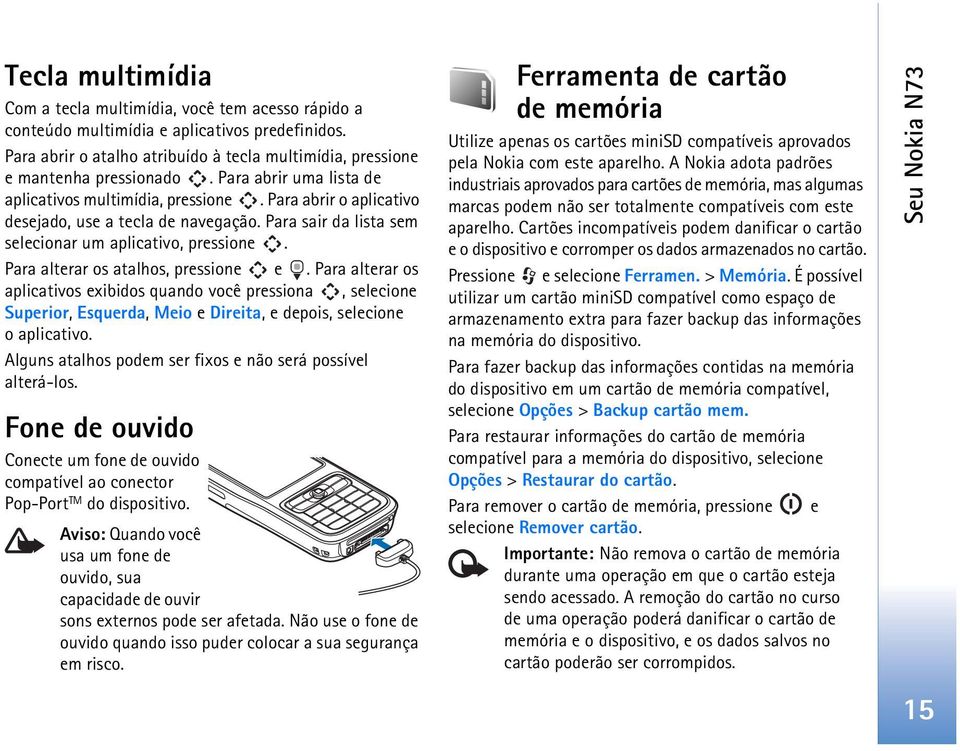 Tecla multimídia

Com a tecla multimídia, você tem acesso rápido a conteúdo multimídia e aplicativos predefinidos.

Para abrir o atalho atribuído à tecla multimídia, pressione e mantenha pressionado . Para abrir uma lista de aplicativos multimídia, pressione . Para abrir o aplicativo desejado, use a tecla de navegação. Para sair da lista sem selecionar um aplicativo, pressione .

Para alterar os atalhos, pressione e . Para alterar os aplicativos exibidos quando você pressiona , selecione Superior, Esquerda, Meio e Direita, e depois, selecione o aplicativo.

Alguns atalhos podem ser fixos e não será possível alterá-los.

Fone de ouvido

Conecte um fone de ouvido compatível ao conector Pop-Port$^{TM}$ do dispositivo.

Aviso: Quando você usa um fone de ouvido, sua capacidade de ouvir sons externos pode ser afetada. Não use o fone de ouvido quando isso puder colocar a sua segurança em risco.

Ferramenta de cartão de memória

Utilize apenas os cartões miniSD compatíveis aprovados pela Nokia com este aparelho. A Nokia adota padrões industriais aprovados para cartões de memória, mas algumas marcas podem não ser totalmente compatíveis com este aparelho. Cartões incompatíveis podem danificar o cartão e o dispositivo e corromper os dados armazenados no cartão.

Pressione e selecione Ferramen. > Memória. É possível utilizar um cartão miniSD compatível como espaço de armazenamento extra para fazer backup das informações na memória do dispositivo.

Para fazer backup das informações contidas na memória do dispositivo em um cartão de memória compatível, selecione Opções > Backup cartão mem.

Para restaurar informações do cartão de memória compatível para a memória do dispositivo, selecione Opções > Restaurar do cartão.

Para remover o cartão de memória, pressione e selecione Remover cartão.

Importante: Não remova o cartão de memória durante uma operação em que o cartão esteja sendo acessado. A remoção do cartão no curso de uma operação poderá danificar o cartão de memória e o dispositivo, e os dados salvos no cartão poderão ser corrompidos.

Seu Nokia N73

15